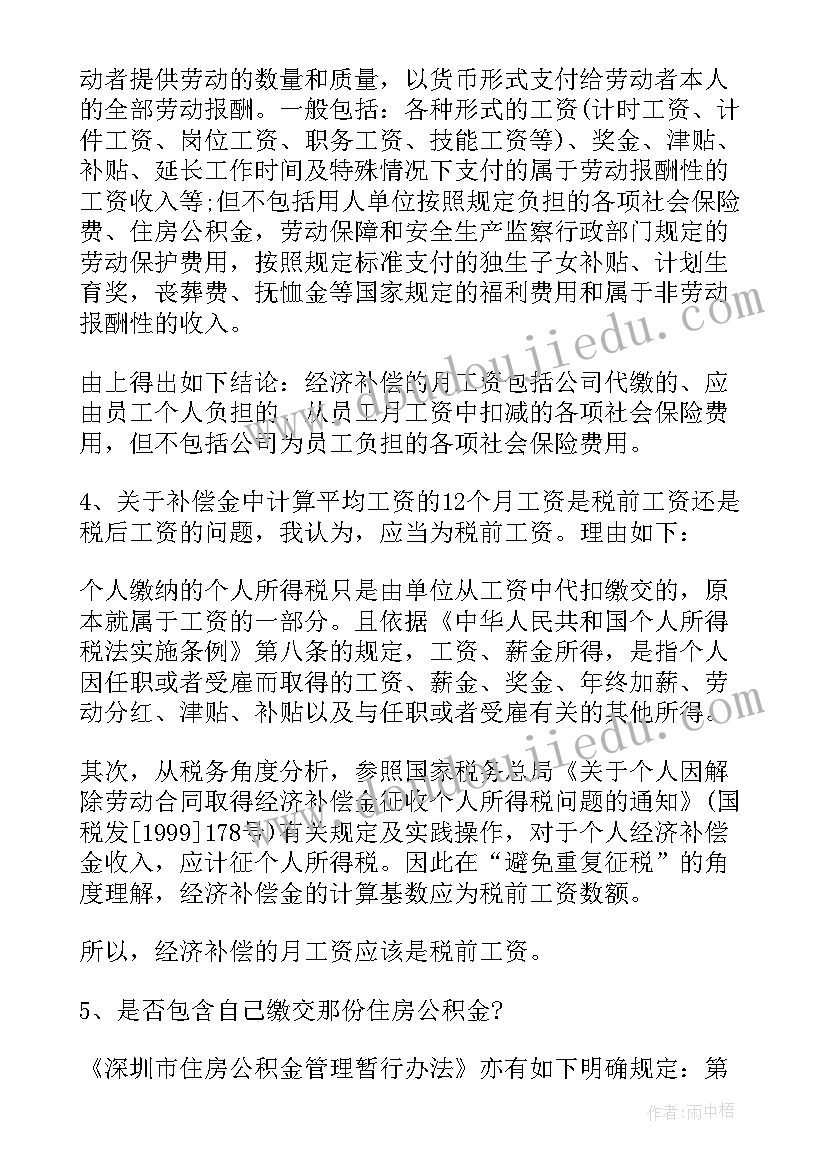 动者提供劳动的数量和质量，以货币形式支付给劳动者本人的全部劳动报酬。一般包括：各种形式的工资(计时工资、计件工资、岗位工资、职务工资、技能工资等)、奖金、津贴、补贴、延长工作时间及特殊情况下支付的属于劳动报酬性的工资收入等;但不包括用人单位按照规定负担的各项社会保险费、住房公积金，劳动保障和安全生产监察行政部门规定的劳动保护费用，按照规定标准支付的独生子女补贴、计划生育奖，丧葬费、抚恤金等国家规定的福利费用和属于非劳动报酬性的收入。

由上得出如下结论：经济补偿的月工资包括公司代缴的、应由员工个人负担的、从员工月工资中扣减的各项社会保险费用，但不包括公司为员工负担的各项社会保险费用。

4、关于补偿金中计算平均工资的12个月工资是税前工资还是税后工资的问题，我认为，应当为税前工资。理由如下：

个人缴纳的个人所得税只是由单位从工资中代扣缴交的，原本就属于工资的一部分。且依据《中华人民共和国个人所得税法实施条例》第八条的规定，工资、薪金所得，是指个人因任职或者受雇而取得的工资、薪金、奖金、年终加薪、劳动分红、津贴、补贴以及与任职或者受雇有关的其他所得。

其次，从税务角度分析，参照国家税务总局《关于个人因解除劳动合同取得经济补偿金征收个人所得税问题的通知》(国税发[1999]178号)有关规定及实践操作，对于个人经济补偿金收入，应计征个人所得税。因此在“避免重复征税”的角度理解，经济补偿金的计算基数应为税前工资数额。

所以，经济补偿的月工资应该是税前工资。

5、是否包含自己缴交那份住房公积金?

《深圳市住房公积金管理暂行办法》亦有如下明确规定：第

作者：雨中梧